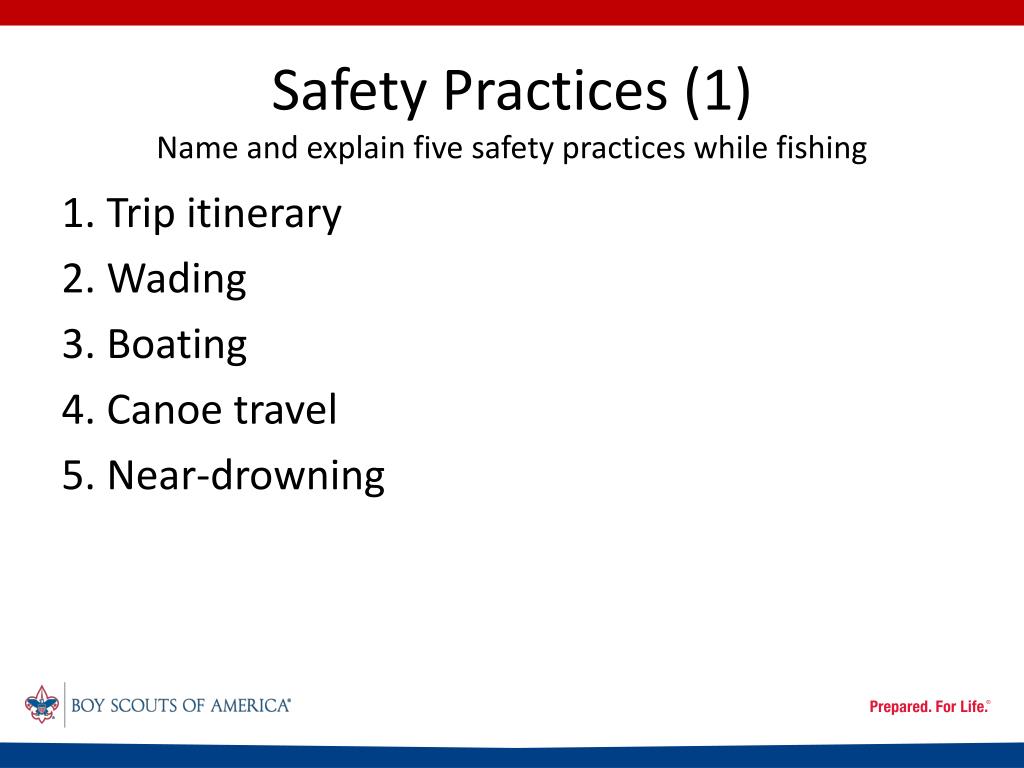 Safety Practices (1)
Name and explain five safety practices while fishing

1. Trip itinerary
2. Wading
3. Boating
4. Canoe travel
5. Near-drowning

BOY SCOUTS OF AMERICA®

Prepared. For Life.®